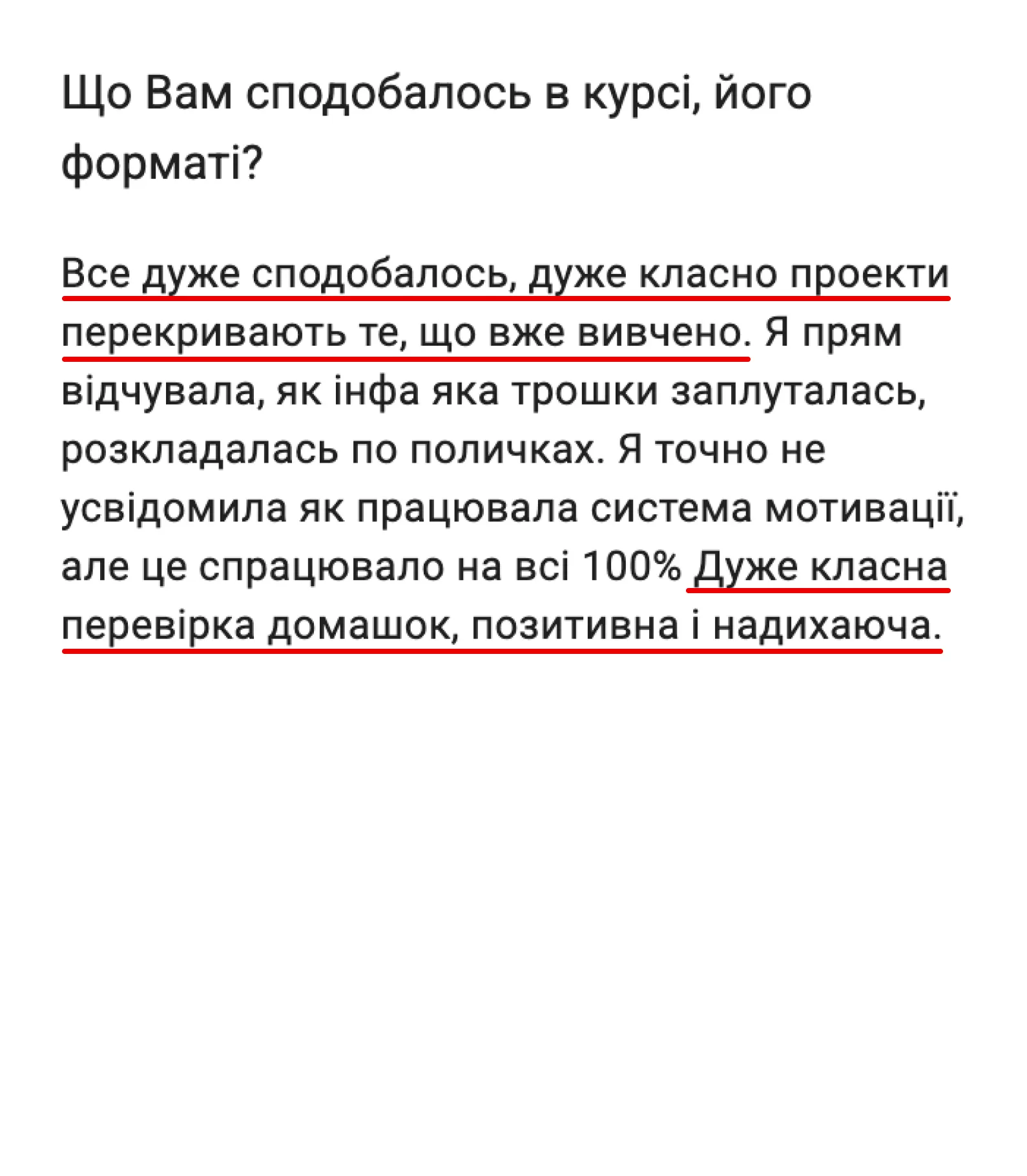 Що Вам сподобалось в курсі, його форматі?

Все дуже сподобалось, дуже класно проекти перекривають те, що вже вивчено. Я прям відчувала, як інфа яка трошки заплуталась, розкладалась по поличках. Я точно не усвідомила як працювала система мотивації, але це спрацювало на всі 100% Дуже класна перевірка домашок, позитивна і надихаюча.